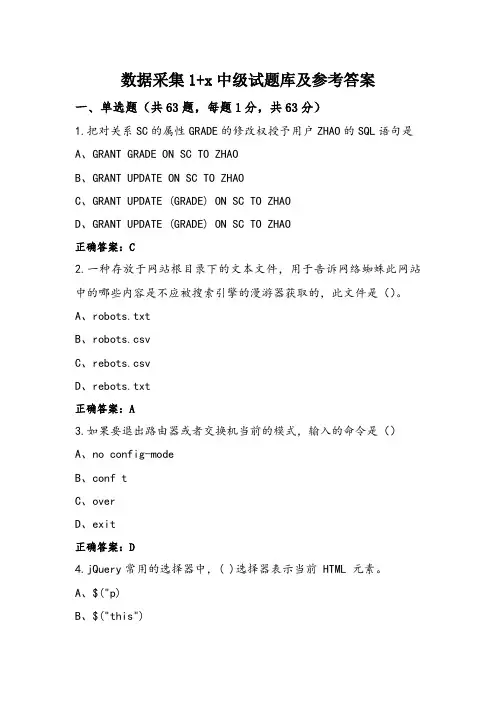 数据采集 1+x 中级试题库及参考答案

一、单选题（共 63 题，每题 1 分，共 63 分）

1.把对关系 SC 的属性 GRADE 的修改权授予用户 ZHAO 的 SQL 语句是

A、GRANT GRADE ON SC TO ZHAO

B、GRANT UPDATE ON SC TO ZHAO

C、GRANT UPDATE (GRADE) ON SC TO ZHAO

D、GRANT UPDATE (GRADE) ON SC TO ZHAO

正确答案：C

2.一种存放于网站根目录下的文本文件，用于告诉网络蜘蛛此网站中的哪些内容是不应被搜索引擎的漫游器获取的，此文件是（）。

A、robots.txt

B、robots.csv

C、rebots.csv

D、rebots.txt

正确答案：A

3.如果要退出路由器或者交换机当前的模式，输入的命令是（）

A、no config-mode

B、conf t

C、over

D、exit

正确答案：D

4.jQuery 常用的选择器中，( )选择器表示当前 HTML 元素。

A、$("p)

B、$("this")